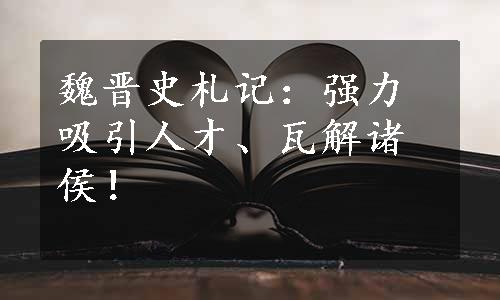 魏晋史札记：强力吸引人才、瓦解诸侯！